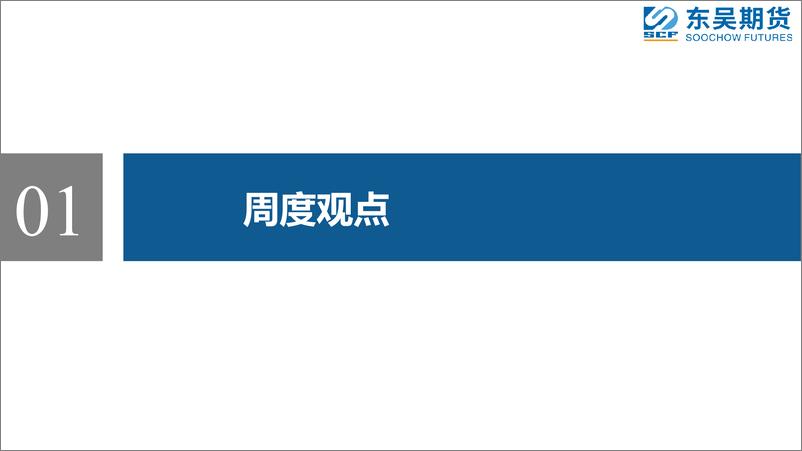 SCF 东吴期货
SOOCHOW FUTURES

01

周度观点